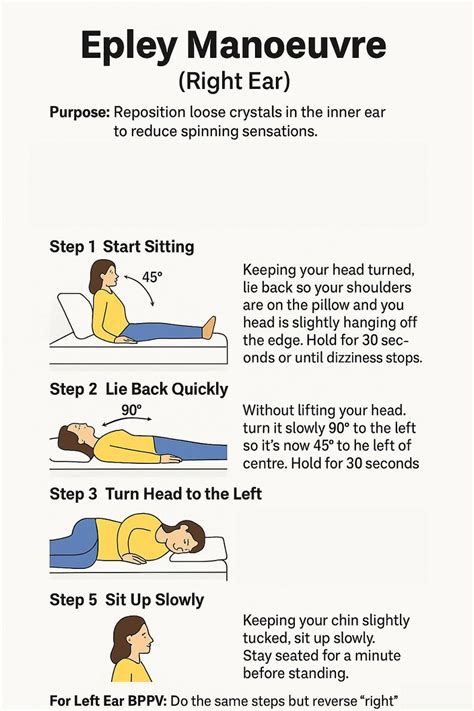 Epley Manoeuvre
(Right Ear)

Purpose: Reposition loose crystals in the inner ear to reduce spinning sensations.

Step 1 Start Sitting

45°

Keeping your head turned, lie back so your shoulders are on the pillow and you head is slightly hanging off the edge. Hold for 30 seconds or until dizziness stops.

Step 2 Lie Back Quickly

90°

Without lifting your head. turn it slowly 90° to the left so it's now 45° to he left of centre. Hold for 30 seconds

Step 3 Turn Head to the Left

Step 5 Sit Up Slowly

Keeping your chin slightly tucked, sit up slowly. Stay seated for a minute before standing.

For Left Ear BPPV: Do the same steps but reverse "right"